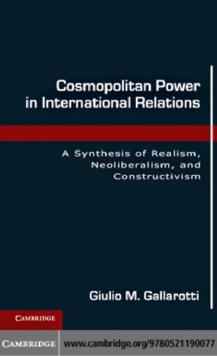 Cosmopolitan Power in International Relations

A Synthesis of Realism, Neoliberalism, and Constructivism

Giulio M. Gallarotti

CAMBRIDGE

CAMBRIDGE www.cambridge.org/9780521190077